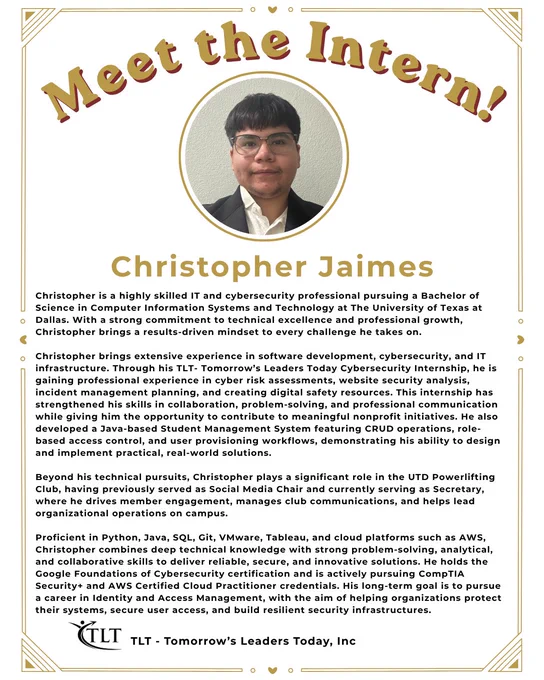 Meet the Intern!

Christopher Jaimes

Christopher is a highly skilled IT and cybersecurity professional pursuing a Bachelor of Science in Computer Information Systems and Technology at The University of Texas at Dallas. With a strong commitment to technical excellence and professional growth, Christopher brings a results-driven mindset to every challenge he takes on.

Christopher brings extensive experience in software development, cybersecurity, and IT infrastructure. Through his TLT- Tomorrow's Leaders Today Cybersecurity Internship, he is gaining professional experience in cyber risk assessments, website security analysis, incident management planning, and creating digital safety resources. This internship has strengthened his skills in collaboration, problem-solving, and professional communication while giving him the opportunity to contribute to meaningful nonprofit initiatives. He also developed a Java-based Student Management System featuring CRUD operations, role-based access control, and user provisioning workflows, demonstrating his ability to design and implement practical, real-world solutions.

Beyond his technical pursuits, Christopher plays a significant role in the UTD Powerlifting Club, having previously served as Social Media Chair and currently serving as Secretary, where he drives member engagement, manages club communications, and helps lead organizational operations on campus.

Proficient in Python, Java, SQL, Git, VMware, Tableau, and cloud platforms such as AWS, Christopher combines deep technical knowledge with strong problem-solving, analytical, and collaborative skills to deliver reliable, secure, and innovative solutions. He holds the Google Foundations of Cybersecurity certification and is actively pursuing CompTIA Security+ and AWS Certified Cloud Practitioner credentials. His long-term goal is to pursue a career in Identity and Access Management, with the aim of helping organizations protect their systems, secure user access, and build resilient security infrastructures.

TLT

TLT - Tomorrow's Leaders Today, Inc